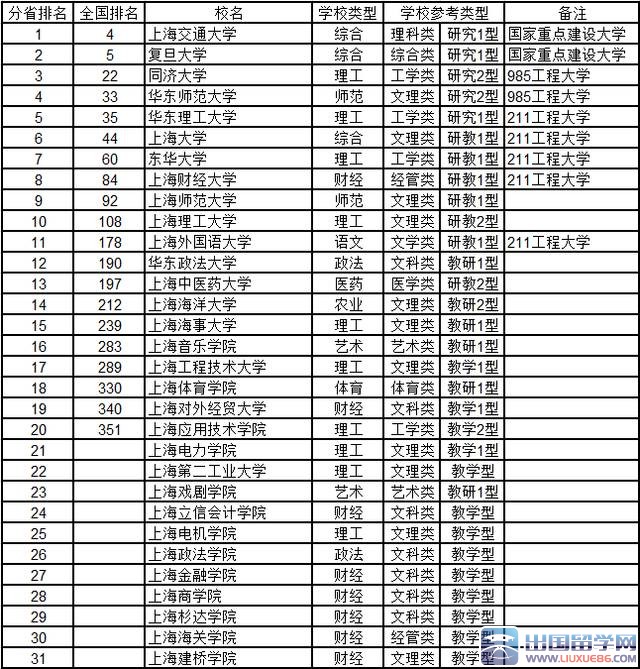 | 分省排名 | 全国排名 | 校名 | 学校类型 | 学校参考类型 | | 备注 |
|---|---|---|---|---|---|---|
| 1 | 4 | 上海交通大学 | 综合 | 理科类 | 研究1型 | 国家重点建设大学 |
| 2 | 5 | 复旦大学 | 综合 | 综合类 | 研究1型 | 国家重点建设大学 |
| 3 | 22 | 同济大学 | 理工 | 工学类 | 研究2型 | 985工程大学 |
| 4 | 33 | 华东师范大学 | 师范 | 文理类 | 研究2型 | 985工程大学 |
| 5 | 35 | 华东理工大学 | 理工 | 工学类 | 研究1型 | 211工程大学 |
| 6 | 44 | 上海大学 | 综合 | 文理类 | 研教1型 | 211工程大学 |
| 7 | 60 | 东华大学 | 理工 | 工学类 | 研教1型 | 211工程大学 |
| 8 | 84 | 上海财经大学 | 财经 | 经管类 | 研教1型 | 211工程大学 |
| 9 | 92 | 上海师范大学 | 师范 | 文理类 | 研教1型 | |
| 10 | 108 | 上海理工大学 | 理工 | 文理类 | 研教2型 | |
| 11 | 178 | 上海外国语大学 | 语文 | 文学类 | 研教1型 | 211工程大学 |
| 12 | 190 | 华东政法大学 | 政法 | 文科类 | 教研1型 | |
| 13 | 197 | 上海中医药大学 | 医药 | 医学类 | 研教2型 | |
| 14 | 212 | 上海海洋大学 | 农业 | 文理类 | 教研2型 | |
| 15 | 239 | 上海海事大学 | 理工 | 文理类 | 教研1型 | |
| 16 | 283 | 上海音乐学院 | 艺术 | 艺术类 | 教研1型 | |
| 17 | 289 | 上海工程技术大学 | 理工 | 文理类 | 教学1型 | |
| 18 | 330 | 上海体育学院 | 体育 | 体育类 | 教研1型 | |
| 19 | 340 | 上海对外经贸大学 | 财经 | 文科类 | 教学1型 | |
| 20 | 351 | 上海应用技术学院 | 理工 | 工学类 | 教学2型 | |
| 21 | | 上海电力学院 | 理工 | 文理类 | 教学1型 | |
| 22 | | 上海第二工业大学 | 理工 | 文理类 | 教学型 | |
| 23 | | 上海戏剧学院 | 艺术 | 艺术类 | 教研1型 | |
| 24 | | 上海立信会计学院 | 财经 | 文科类 | 教学型 | |
| 25 | | 上海电机学院 | 理工 | 文理类 | 教学型 | |
| 26 | | 上海政法学院 | 政法 | 文科类 | 教学型 | |
| 27 | | 上海金融学院 | 财经 | 文科类 | 教学型 | |
| 28 | | 上海商学院 | 财经 | 文科类 | 教学型 | |
| 29 | | 上海杉达学院 | 财经 | 文科类 | 教学型 | |
| 30 | | 上海海关学院 | 财经 | 经管类 | 教学型 | |
| 31 | | 上海建桥学院 | 财经 | 文理类 | 教学型 | |

出国留学网 WWW.LIUXUE86.COM